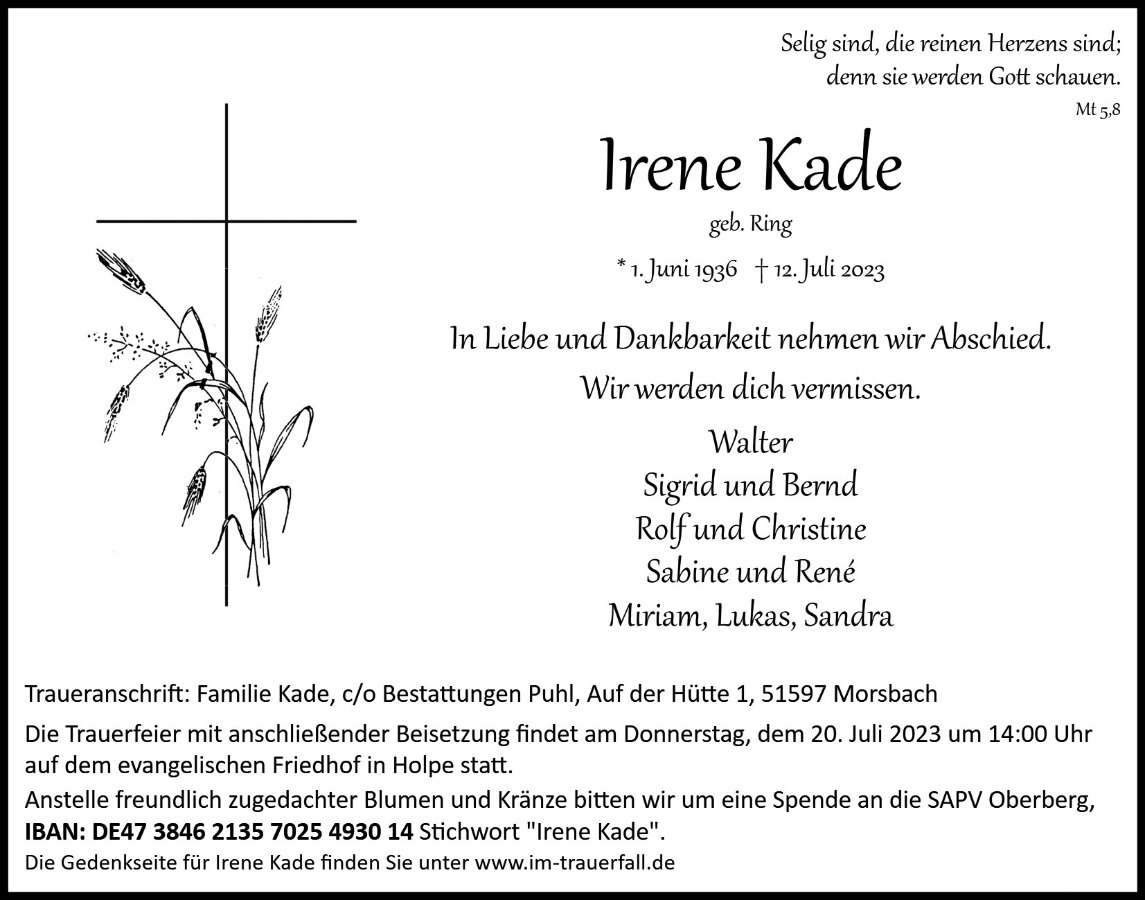 Selig sind, die reinen Herzens sind;
denn sie werden Gott schauen.
Mt 5,8

Irene Kade
geb. Ring

* 1. Juni 1936 † 12. Juli 2023

In Liebe und Dankbarkeit nehmen wir Abschied.
Wir werden dich vermissen.

Walter
Sigrid und Bernd
Rolf und Christine
Sabine und René
Miriam, Lukas, Sandra

Traueranschrift: Familie Kade, c/o Bestattungen Puhl, Auf der Hütte 1, 51597 Morsbach

Die Trauerfeier mit anschließender Beisetzung findet am Donnerstag, dem 20. Juli 2023 um 14:00 Uhr auf dem evangelischen Friedhof in Holpe statt.

Anstelle freundlich zugedachter Blumen und Kränze bitten wir um eine Spende an die SAPV Oberberg, IBAN: DE47 3846 2135 7025 4930 14 Stichwort "Irene Kade".

Die Gedenkseite für Irene Kade finden Sie unter www.im-trauerfall.de